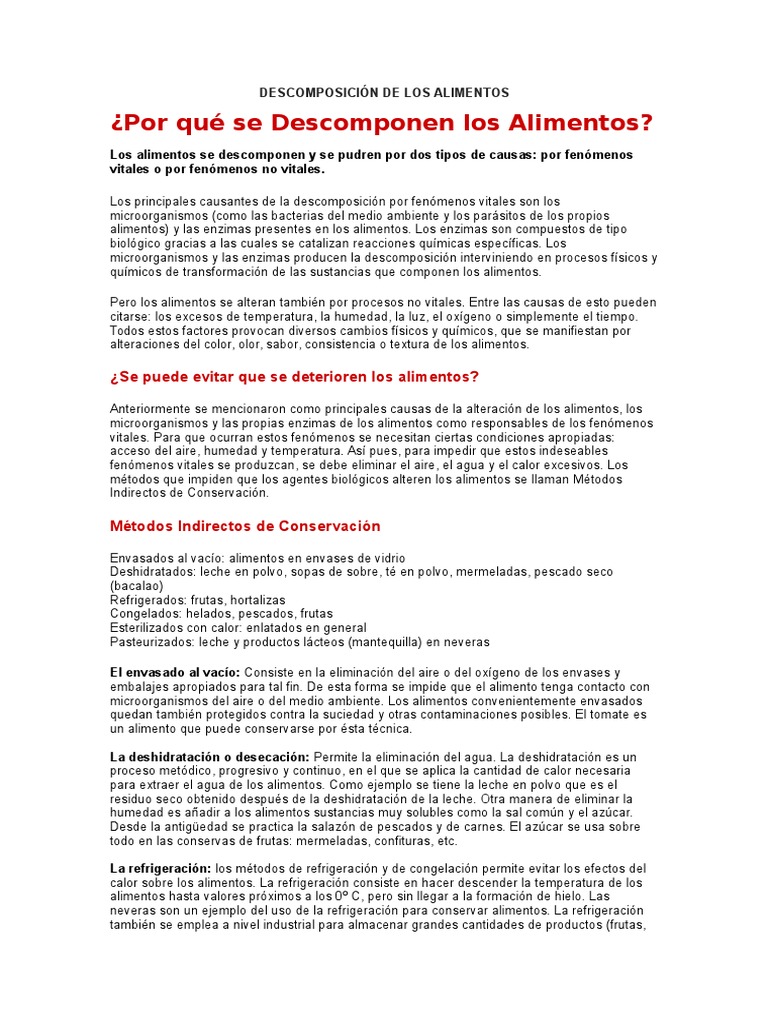 DESCOMPOSICIÓN DE LOS ALIMENTOS

¿Por qué se Descomponen los Alimentos?

Los alimentos se descomponen y se pudren por dos tipos de causas: por fenómenos vitales o por fenómenos no vitales.

Los principales causantes de la descomposición por fenómenos vitales son los microorganismos (como las bacterias del medio ambiente y los parásitos de los propios alimentos) y las enzimas presentes en los alimentos. Los enzimas son compuestos de tipo biológico gracias a las cuales se catalizan reacciones químicas específicas. Los microorganismos y las enzimas producen la descomposición interviniendo en procesos físicos y químicos de transformación de las sustancias que componen los alimentos.

Pero los alimentos se alteran también por procesos no vitales. Entre las causas de esto pueden citarse: los excesos de temperatura, la humedad, la luz, el oxígeno o simplemente el tiempo. Todos estos factores provocan diversos cambios físicos y químicos, que se manifiestan por alteraciones del color, olor, sabor, consistencia o textura de los alimentos.

¿Se puede evitar que se deterioren los alimentos?

Anteriormente se mencionaron como principales causas de la alteración de los alimentos, los microorganismos y las propias enzimas de los alimentos como responsables de los fenómenos vitales. Para que ocurran estos fenómenos se necesitan ciertas condiciones apropiadas: acceso del aire, humedad y temperatura. Así pues, para impedir que estos indeseables fenómenos vitales se produzcan, se debe eliminar el aire, el agua y el calor excesivos. Los métodos que impiden que los agentes biológicos alteren los alimentos se llaman Métodos Indirectos de Conservación.

Métodos Indirectos de Conservación

Envasados al vacío: alimentos en envases de vidrio
Deshidratados: leche en polvo, sopas de sobre, té en polvo, mermeladas, pescado seco (bacalao)
Refrigerados: frutas, hortalizas
Congelados: helados, pescados, frutas
Esterilizados con calor: enlatados en general
Pasteurizados: leche y productos lácteos (mantequilla) en neveras

El envasado al vacío: Consiste en la eliminación del aire o del oxígeno de los envases y embalajes apropiados para tal fin. De esta forma se impide que el alimento tenga contacto con microorganismos del aire o del medio ambiente. Los alimentos convenientemente envasados quedan también protegidos contra la suciedad y otras contaminaciones posibles. El tomate es un alimento que puede conservarse por ésta técnica.

La deshidratación o desecación: Permite la eliminación del agua. La deshidratación es un proceso metódico, progresivo y continuo, en el que se aplica la cantidad de calor necesaria para extraer el agua de los alimentos. Como ejemplo se tiene la leche en polvo que es el residuo seco obtenido después de la deshidratación de la leche. Otra manera de eliminar la humedad es añadir a los alimentos sustancias muy solubles como la sal común y el azúcar. Desde la antigüedad se practica la salazón de pescados y de carnes. El azúcar se usa sobre todo en las conservas de frutas: mermeladas, confituras, etc.

La refrigeración: los métodos de refrigeración y de congelación permite evitar los efectos del calor sobre los alimentos. La refrigeración consiste en hacer descender la temperatura de los alimentos hasta valores próximos a los 0º C, pero sin llegar a la formación de hielo. Las neveras son un ejemplo del uso de la refrigeración para conservar alimentos. La refrigeración también se emplea a nivel industrial para almacenar grandes cantidades de productos (frutas,